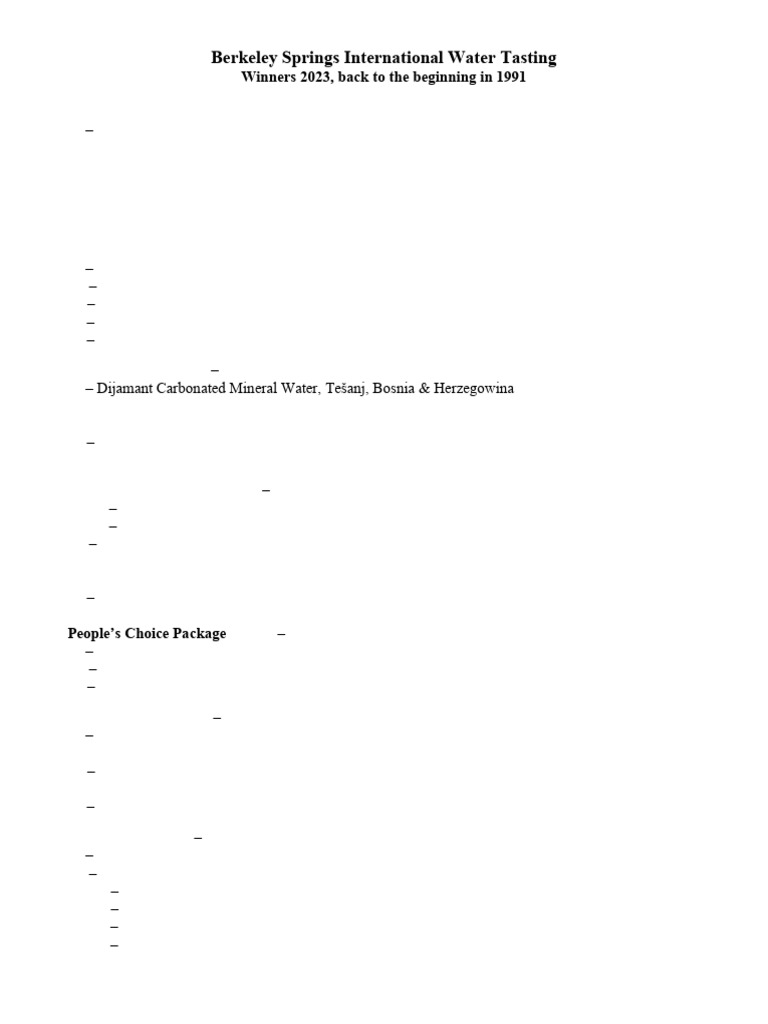 Berkeley Springs International Water Tasting
Winners 2023, back to the beginning in 1991

–

–
–
–
–
–

–
– Dijamant Carbonated Mineral Water, Tešanj, Bosnia & Herzegowina

–

–
–
–
–

–

People's Choice Package –
–
–
–

–
–

–

–

–
–
–
–
–
–
–